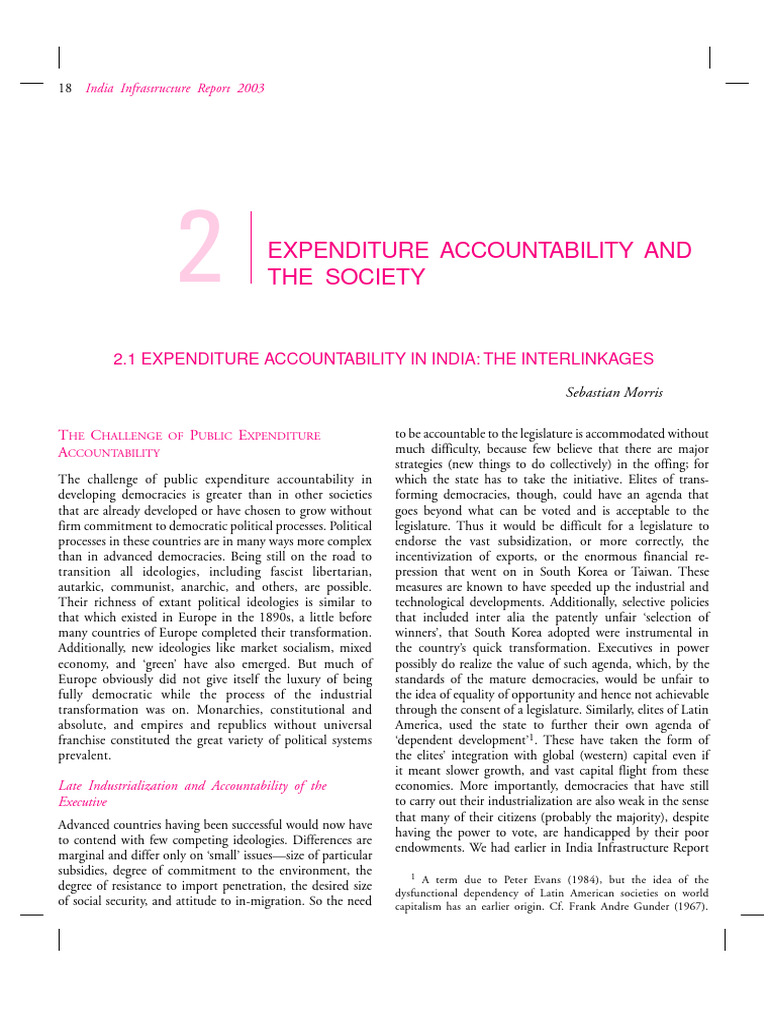 18 India Infrastructure Report 2003

2 EXPENDITURE ACCOUNTABILITY AND THE SOCIETY

2.1 EXPENDITURE ACCOUNTABILITY IN INDIA: THE INTERLINKAGES

Sebastian Morris

THE CHALLENGE OF PUBLIC EXPENDITURE ACCOUNTABILITY

The challenge of public expenditure accountability in developing democracies is greater than in other societies that are already developed or have chosen to grow without firm commitment to democratic political processes. Political processes in these countries are in many ways more complex than in advanced democracies. Being still on the road to transition all ideologies, including fascist libertarian, autarkic, communist, anarchic, and others, are possible. Their richness of extant political ideologies is similar to that which existed in Europe in the 1890s, a little before many countries of Europe completed their transformation. Additionally, new ideologies like market socialism, mixed economy, and 'green' have also emerged. But much of Europe obviously did not give itself the luxury of being fully democratic while the process of the industrial transformation was on. Monarchies, constitutional and absolute, and empires and republics without universal franchise constituted the great variety of political systems prevalent.

Late Industrialization and Accountability of the Executive

Advanced countries having been successful would now have to contend with few competing ideologies. Differences are marginal and differ only on 'small' issues—size of particular subsidies, degree of commitment to the environment, the degree of resistance to import penetration, the desired size of social security, and attitude to in-migration. So the need to be accountable to the legislature is accommodated without much difficulty, because few believe that there are major strategies (new things to do collectively) in the offing; for which the state has to take the initiative. Elites of transforming democracies, though, could have an agenda that goes beyond what can be voted and is acceptable to the legislature. Thus it would be difficult for a legislature to endorse the vast subsidization, or more correctly, the incentivization of exports, or the enormous financial repression that went on in South Korea or Taiwan. These measures are known to have speeded up the industrial and technological developments. Additionally, selective policies that included inter alia the patently unfair 'selection of winners', that South Korea adopted were instrumental in the country's quick transformation. Executives in power possibly do realize the value of such agenda, which, by the standards of the mature democracies, would be unfair to the idea of equality of opportunity and hence not achievable through the consent of a legislature. Similarly, elites of Latin America, used the state to further their own agenda of 'dependent development'$^1$. These have taken the form of the elites' integration with global (western) capital even if it meant slower growth, and vast capital flight from these economies. More importantly, democracies that have still to carry out their industrialization are also weak in the sense that many of their citizens (probably the majority), despite having the power to vote, are handicapped by their poor endowments. We had earlier in India Infrastructure Report

$^1$ A term due to Peter Evans (1984), but the idea of the dysfunctional dependency of Latin American societies on world capitalism has an earlier origin. Cf. Frank Andre Gunder (1967).